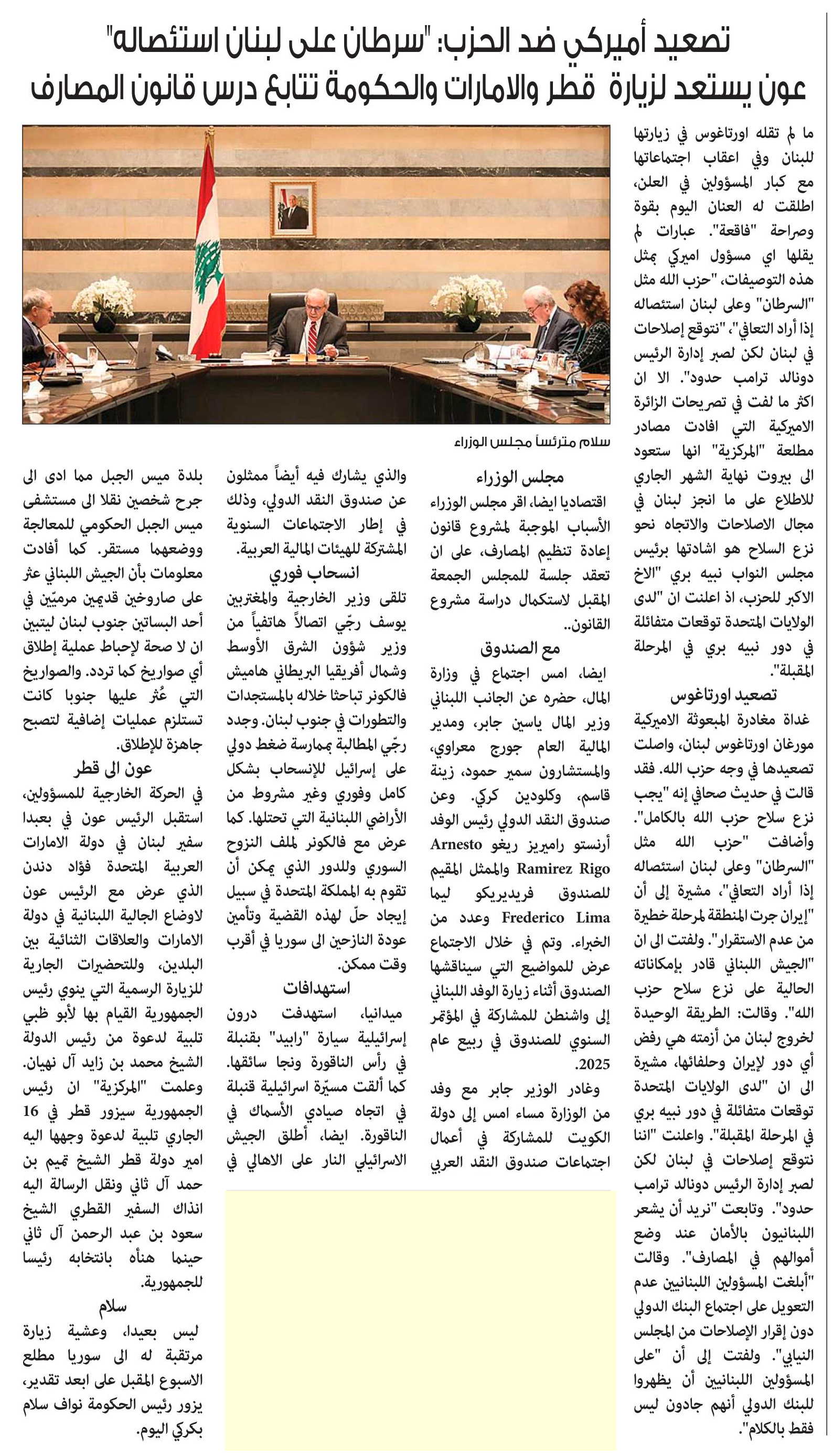 تصعيد أميركي ضد الحزب: "سرطان على لبنان استئصاله"
عون يستعد لزيارة قطر والامارات والحكومة تتابع درس قانون المصارف

ما لم تقله اورتاغوس في زيارتها للبنان وفي اعقاب اجتماعاتها مع كبار المسؤولين في العلن، اطلقت له العنان اليوم بقوة وصراحة "فاقعة". عبارات لم يقلها اي مسؤول اميركي بمثل هذه التوصيفات، "حزب الله مثل "السرطان" وعلى لبنان استئصاله إذا أراد التعافي"، "نتوقع إصلاحات في لبنان لكن لصبر إدارة الرئيس دونالد ترامب حدود". الا ان اكثر ما لفت في تصريحات الزائرة الاميركية التي افادت مصادر مطلعة "المركزية" انها ستعود الى بيروت نهاية الشهر الجاري للاطلاع على ما انجز لبنان في مجال الاصلاحات والاتجاه نحو نزع السلاح هو اشادتها برئيس مجلس النواب نبيه بري "الاخ الاكبر للحزب، اذ اعلنت ان "لدى الولايات المتحدة توقعات متفائلة في دور نبيه بري في المرحلة المقبلة".

تصعيد اورتاغوس
غداة مغادرة المبعوثة الاميركية مورغان اورتاغوس لبنان، واصلت تصعيدها في وجه حزب الله. فقد قالت في حديث صحافي إنه "يجب نزع سلاح حزب الله بالكامل". وأضافت "حزب الله مثل "السرطان" وعلى لبنان استئصاله إذا أراد التعافي"، مشيرة إلى أن "إيران جرت المنطقة لمرحلة خطيرة من عدم الاستقرار". ولفتت الى ان "الجيش اللبناني قادر بإمكاناته الحالية على نزع سلاح حزب الله". وقالت: الطريقة الوحيدة لخروج لبنان من أزمته هي رفض أي دور لإيران وحلفائها، مشيرة الى ان "لدى الولايات المتحدة توقعات متفائلة في دور نبيه بري في المرحلة المقبلة". واعلنت "اننا نتوقع إصلاحات في لبنان لكن لصبر إدارة الرئيس دونالد ترامب حدود". وتابعت "نريد أن يشعر اللبنانيون بالأمان عند وضع أموالهم في المصارف". وقالت "أبلغت المسؤولين اللبنانيين عدم التعويل على اجتماع البنك الدولي دون إقرار الإصلاحات من المجلس النيابي". ولفتت إلى أن "على المسؤولين اللبنانيين أن يظهروا للبنك الدولي أنهم جادون ليس فقط بالكلام".

سلام مترئساً مجلس الوزراء

مجلس الوزراء
اقتصاديا ايضا، اقر مجلس الوزراء الأسباب الموجبة لمشروع قانون إعادة تنظيم المصارف، على ان تعقد جلسة للمجلس الجمعة المقبل لاستكمال دراسة مشروع القانون..

مع الصندوق
ايضا، امس اجتماع في وزارة المال، حضره عن الجانب اللبناني وزير المال ياسين جابر، ومدير المالية العام جورج معراوي، والمستشارون سمير حمود، زينة قاسم، وكلودين كركي. وعن صندوق النقد الدولي رئيس الوفد أرنستو راميريز ريغو Arnesto Ramirez Rigo والممثل المقيم للصندوق فريديريكو ليما Frederico Lima وعدد من الخبراء. وتم في خلال الاجتماع عرض للمواضيع التي سيناقشها الصندوق أثناء زيارة الوفد اللبناني إلى واشنطن للمشاركة في المؤتمر السنوي للصندوق في ربيع عام 2025.
وغادر الوزير جابر مع وفد من الوزارة مساء امس إلى دولة الكويت للمشاركة في أعمال اجتماعات صندوق النقد العربي والذي يشارك فيه أيضاً ممثلون عن صندوق النقد الدولي، وذلك في إطار الاجتماعات السنوية المشتركة للهيئات المالية العربية.

انسحاب فوري
تلقى وزير الخارجية والمغتربين يوسف رجّي اتصالاً هاتفياً من وزير شؤون الشرق الأوسط وشمال أفريقيا البريطاني هاميش فالكونر تباحثا خلاله بالمستجدات والتطورات في جنوب لبنان. وجدد رجّي المطالبة بممارسة ضغط دولي على إسرائيل للإنسحاب بشكل كامل وفوري وغير مشروط من الأراضي اللبنانية التي تحتلها. كما عرض مع فالكونر لملف النزوح السوري وللدور الذي يمكن أن تقوم به المملكة المتحدة في سبيل إيجاد حلّ لهذه القضية وتأمين عودة النازحين الى سوريا في أقرب وقت ممكن.

استهدافات
ميدانيا، استهدفت درون إسرائيلية سيارة "رابيد" بقنبلة في رأس الناقورة ونجا سائقها. كما ألقت مسيّرة اسرائيلية قنبلة في اتجاه صيادي الأسماك في الناقورة. ايضا، أطلق الجيش الاسرائيلي النار على الاهالي في بلدة ميس الجبل مما ادى الى جرح شخصين نقلا الى مستشفى ميس الجبل الحكومي للمعالجة ووضعهما مستقر. كما أفادت معلومات بأن الجيش اللبناني عثر على صاروخين قديمين مرميّين في أحد البساتين جنوب لبنان ليتبين ان لا صحة لإحباط عملية إطلاق أي صواريخ كما تردد. والصواريخ التي عُثر عليها جنوبا كانت تستلزم عمليات إضافية لتصبح جاهزة للإطلاق.

عون الى قطر
في الحركة الخارجية للمسؤولين، استقبل الرئيس عون في بعبدا سفير لبنان في دولة الامارات العربية المتحدة فؤاد دندن الذي عرض مع الرئيس عون لاوضاع الجالية اللبنانية في دولة الامارات والعلاقات الثنائية بين البلدين، وللتحضيرات الجارية للزيارة الرسمية التي ينوي رئيس الجمهورية القيام بها لأبو ظبي تلبية لدعوة من رئيس الدولة الشيخ محمد بن زايد آل نهيان.
وعلمت "المركزية" ان رئيس الجمهورية سيزور قطر في 16 الجاري تلبية لدعوة وجهها اليه امير دولة قطر الشيخ تميم بن حمد آل ثاني ونقل الرسالة اليه انذاك السفير القطري الشيخ سعود بن عبد الرحمن آل ثاني حينما هنأه بانتخابه رئيسا للجمهورية.

سلام
ليس بعيدا، وعشية زيارة مرتقبة له الى سوريا مطلع الاسبوع المقبل على ابعد تقدير، يزور رئيس الحكومة نواف سلام بكركي اليوم.